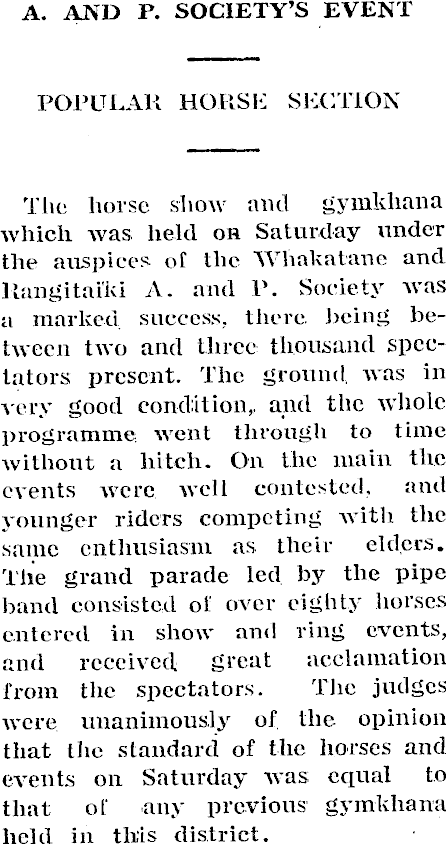 A. AND P. SOCIETY'S EVENT

POPULAR HORSE SECTION

The horse show and gymkhana which was held on Saturday under the auspices of the Whakatane and Rangitaiki A. and P. Society was a marked success, there being between two and three thousand spectators present. The ground was in very good condition, and the whole programme went through to time without a hitch. On the main the events were well contested, and younger riders competing with the same enthusiasm as their elders. The grand parade led by the pipe band consisted of over eighty horses entered in show and ring events, and received great acclamation from the spectators. The judges were unanimously of the opinion that the standard of the horses and events on Saturday was equal to that of any previous gymkhana held in this district.